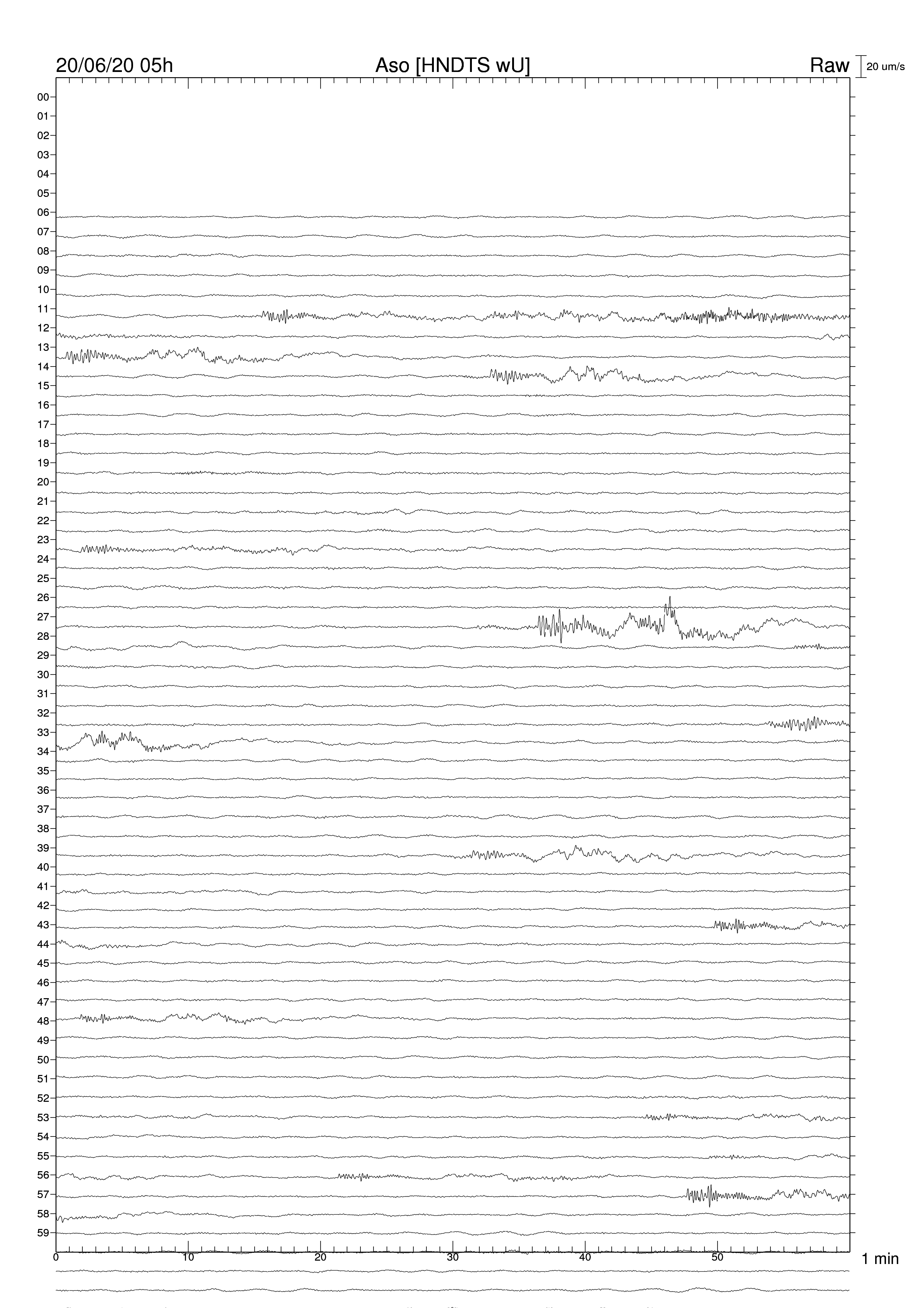 20/06/20 05h
Aso [HNDTS wU]
Raw
20 um/s

00
01
02
03
04
05
06
07
08
09
10
11
12
13
14
15
16
17
18
19
20
21
22
23
24
25
26
27
28
29
30
31
32
33
34
35
36
37
38
39
40
41
42
43
44
45
46
47
48
49
50
51
52
53
54
55
56
57
58
59

0
10
20
30
40
50
1 min